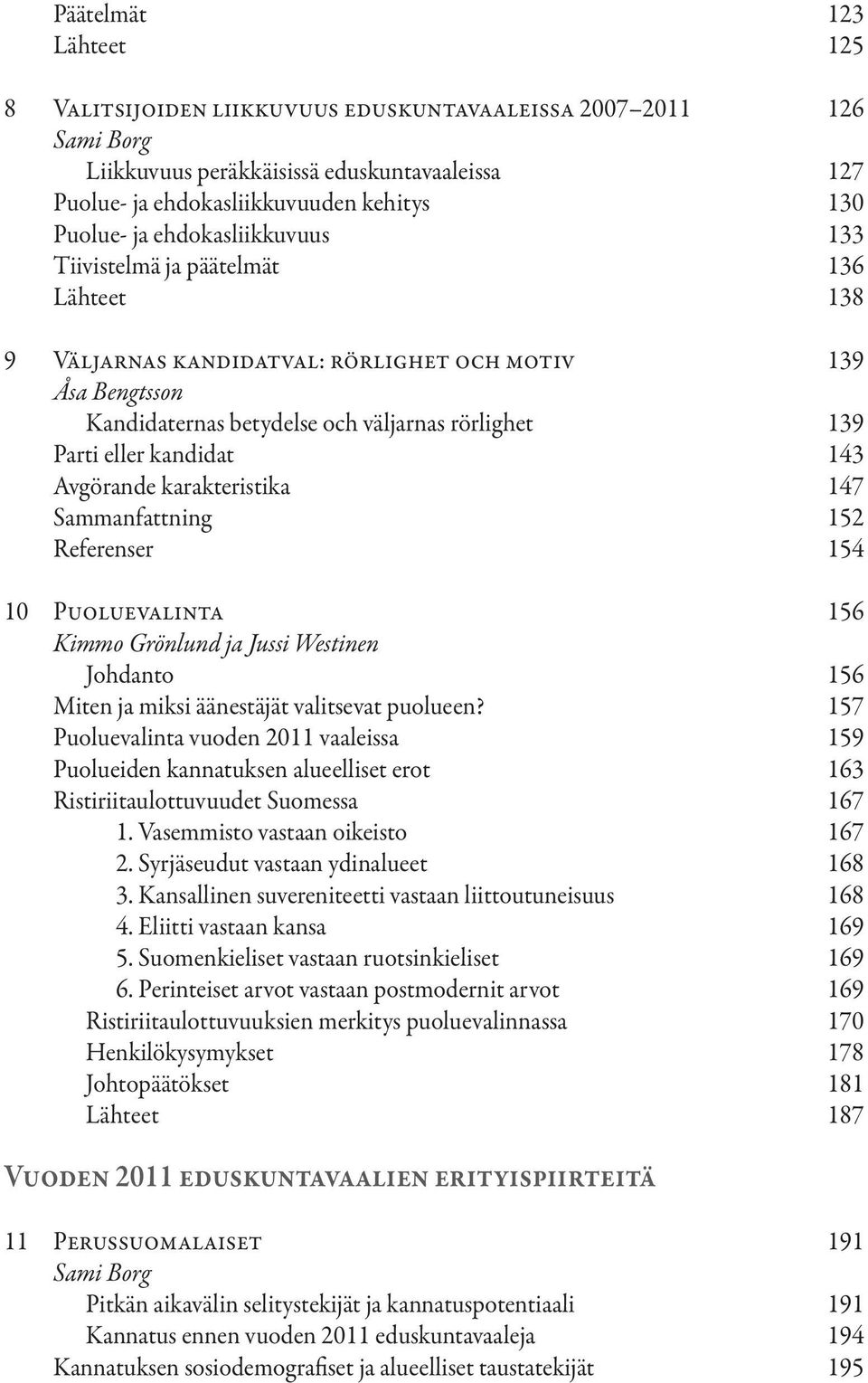 Päätelmät 123
Lähteet 125

8 Valitsijoiden liikkuvuus eduskuntavaaleissa 2007–2011 126
Sami Borg
Liikkuvuus peräkkäisissä eduskuntavaaleissa 127
Puolue- ja ehdokasliikkuvuuden kehitys 130
Puolue- ja ehdokasliikkuvuus 133
Tiivistelmä ja päätelmät 136
Lähteet 138

9 Väljarnas kandidatval: rörlighet och motiv 139
Åsa Bengtsson
Kandidaternas betydelse och väljarnas rörlighet 139
Parti eller kandidat 143
Avgörande karakteristika 147
Sammanfattning 152
Referenser 154

10 Puoluevalinta 156
Kimmo Grönlund ja Jussi Westinen
Johdanto 156
Miten ja miksi äänestäjät valitsevat puolueen? 157
Puoluevalinta vuoden 2011 vaaleissa 159
Puolueiden kannatuksen alueelliset erot 163
Ristiriitaulottuvuudet Suomessa 167
1. Vasemmisto vastaan oikeisto 167
2. Syrjäseudut vastaan ydinalueet 168
3. Kansallinen suvereniteetti vastaan liittoutuneisuus 168
4. Eliitti vastaan kansa 169
5. Suomenkieliset vastaan ruotsinkieliset 169
6. Perinteiset arvot vastaan postmodernit arvot 169
Ristiriitaulottuvuuksien merkitys puoluevalinnassa 170
Henkilökysymykset 178
Johtopäätökset 181
Lähteet 187

Vuoden 2011 eduskuntavaalien erityispiirteitä

11 Perussuomalaiset 191
Sami Borg
Pitkän aikavälin selitystekijät ja kannatuspotentiaali 191
Kannatus ennen vuoden 2011 eduskuntavaaleja 194
Kannatuksen sosiodemografiset ja alueelliset taustatekijät 195